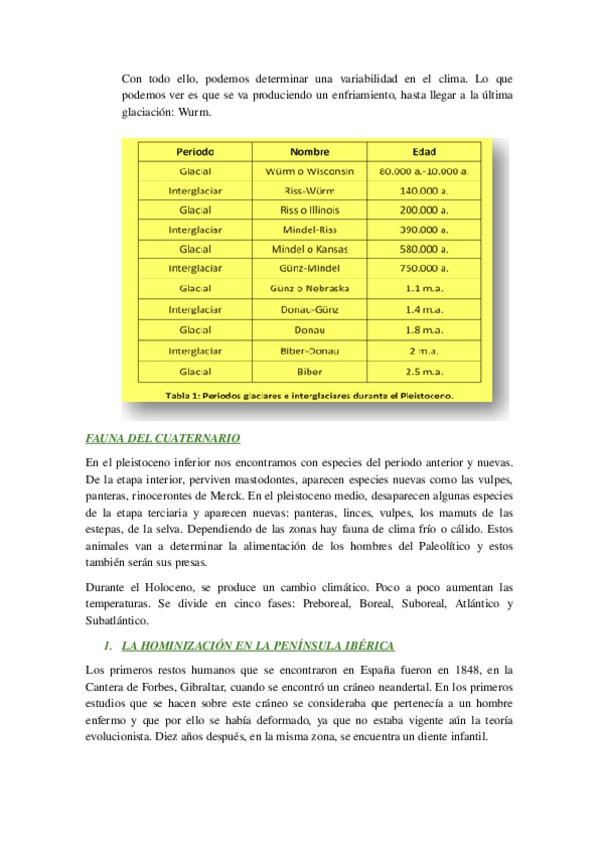 Con todo ello, podemos determinar una variabilidad en el clima. Lo que podemos ver es que se va produciendo un enfriamiento, hasta llegar a la última glaciación: Wurm.

| Periodo | Nombre | Edad |
|---|---|---|
| Glacial | Würm o Wisconsin | 80.000 a.-10.000 a. |
| Interglaciar | Riss-Würm | 140.000 a. |
| Glacial | Riss o Illinois | 200.000 a. |
| Interglaciar | Mindel-Riss | 390.000 a. |
| Glacial | Mindel o Kansas | 580.000 a. |
| Interglaciar | Günz-Mindel | 750.000 a. |
| Glacial | Günz o Nebraska | 1.1 m.a. |
| Interglaciar | Donau-Günz | 1.4 m.a. |
| Glacial | Donau | 1.8 m.a. |
| Interglaciar | Biber-Donau | 2 m.a. |
| Glacial | Biber | 2.5 m.a. |

Tabla 1: Periodos glaciares e interglaciares durante el Pleistoceno.

FAUNA DEL CUATERNARIO

En el pleistoceno inferior nos encontramos con especies del periodo anterior y nuevas. De la etapa interior, perviven mastodontes, aparecen especies nuevas como las vulpes, panteras, rinocerontes de Merck. En el pleistoceno medio, desaparecen algunas especies de la etapa terciaria y aparecen nuevas: panteras, linces, vulpes, los mamuts de las estepas, de la selva. Dependiendo de las zonas hay fauna de clima frío o cálido. Estos animales van a determinar la alimentación de los hombres del Paleolítico y estos también serán sus presas.

Durante el Holoceno, se produce un cambio climático. Poco a poco aumentan las temperaturas. Se divide en cinco fases: Preboreal, Boreal, Suboreal, Atlántico y Subatlántico.

1. LA HOMINIZACIÓN EN LA PENÍNSULA IBÉRICA

Los primeros restos humanos que se encontraron en España fueron en 1848, en la Cantera de Forbes, Gibraltar, cuando se encontró un cráneo neandertal. En los primeros estudios que se hacen sobre este cráneo se consideraba que pertenecía a un hombre enfermo y que por ello se había deformado, ya que no estaba vigente aún la teoría evolucionista. Diez años después, en la misma zona, se encuentra un diente infantil.